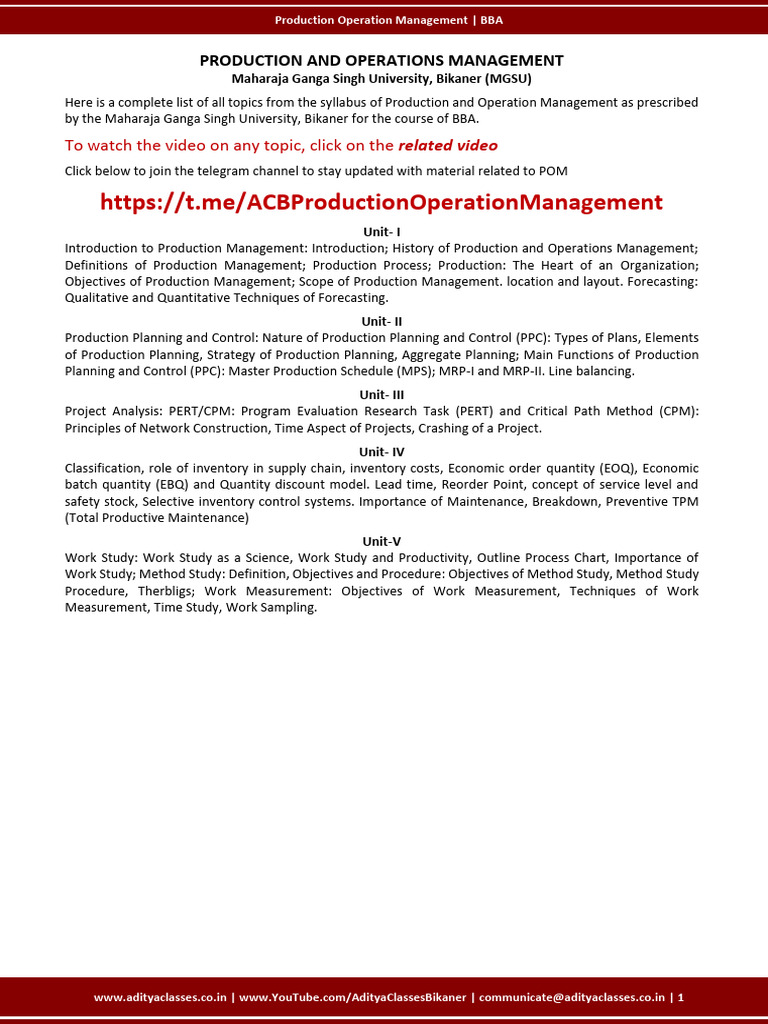 Production Operation Management | BBA

PRODUCTION AND OPERATIONS MANAGEMENT
Maharaja Ganga Singh University, Bikaner (MGSU)

Here is a complete list of all topics from the syllabus of Production and Operation Management as prescribed by the Maharaja Ganga Singh University, Bikaner for the course of BBA.

To watch the video on any topic, click on the related video

Click below to join the telegram channel to stay updated with material related to POM

https://t.me/ACBProductionOperationManagement

Unit- I
Introduction to Production Management: Introduction; History of Production and Operations Management; Definitions of Production Management; Production Process; Production: The Heart of an Organization; Objectives of Production Management; Scope of Production Management. location and layout. Forecasting: Qualitative and Quantitative Techniques of Forecasting.

Unit- II
Production Planning and Control: Nature of Production Planning and Control (PPC): Types of Plans, Elements of Production Planning, Strategy of Production Planning, Aggregate Planning; Main Functions of Production Planning and Control (PPC): Master Production Schedule (MPS); MRP-I and MRP-II. Line balancing.

Unit- III
Project Analysis: PERT/CPM: Program Evaluation Research Task (PERT) and Critical Path Method (CPM): Principles of Network Construction, Time Aspect of Projects, Crashing of a Project.

Unit- IV
Classification, role of inventory in supply chain, inventory costs, Economic order quantity (EOQ), Economic batch quantity (EBQ) and Quantity discount model. Lead time, Reorder Point, concept of service level and safety stock, Selective inventory control systems. Importance of Maintenance, Breakdown, Preventive TPM (Total Productive Maintenance)

Unit-V
Work Study: Work Study as a Science, Work Study and Productivity, Outline Process Chart, Importance of Work Study; Method Study: Definition, Objectives and Procedure: Objectives of Method Study, Method Study Procedure, Therbligs; Work Measurement: Objectives of Work Measurement, Techniques of Work Measurement, Time Study, Work Sampling.

www.adityaclasses.co.in | www.YouTube.com/AdityaClassesBikaner | communicate@adityaclasses.co.in | 1